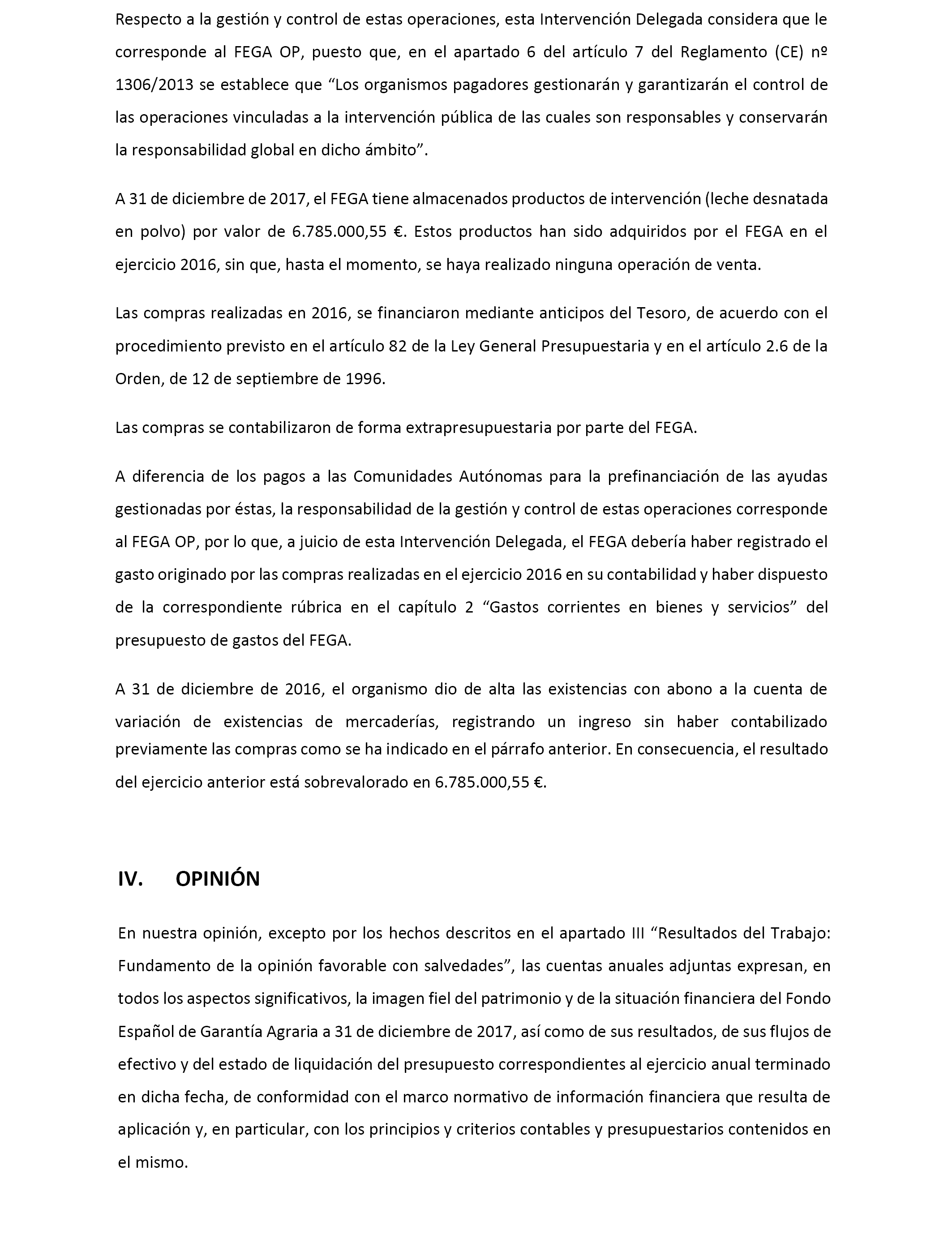 Respecto a la gestión y control de estas operaciones, esta Intervención Delegada considera que le corresponde al FEGA OP, puesto que, en el apartado 6 del artículo 7 del Reglamento (CE) nº 1306/2013 se establece que “Los organismos pagadores gestionarán y garantizarán el control de las operaciones vinculadas a la intervención pública de las cuales son responsables y conservarán la responsabilidad global en dicho ámbito”.

A 31 de diciembre de 2017, el FEGA tiene almacenados productos de intervención (leche desnatada en polvo) por valor de 6.785.000,55 €. Estos productos han sido adquiridos por el FEGA en el ejercicio 2016, sin que, hasta el momento, se haya realizado ninguna operación de venta.

Las compras realizadas en 2016, se financiaron mediante anticipos del Tesoro, de acuerdo con el procedimiento previsto en el artículo 82 de la Ley General Presupuestaria y en el artículo 2.6 de la Orden, de 12 de septiembre de 1996.

Las compras se contabilizaron de forma extrapresupuestaria por parte del FEGA.

A diferencia de los pagos a las Comunidades Autónomas para la prefinanciación de las ayudas gestionadas por éstas, la responsabilidad de la gestión y control de estas operaciones corresponde al FEGA OP, por lo que, a juicio de esta Intervención Delegada, el FEGA debería haber registrado el gasto originado por las compras realizadas en el ejercicio 2016 en su contabilidad y haber dispuesto de la correspondiente rúbrica en el capítulo 2 “Gastos corrientes en bienes y servicios” del presupuesto de gastos del FEGA.

A 31 de diciembre de 2016, el organismo dio de alta las existencias con abono a la cuenta de variación de existencias de mercaderías, registrando un ingreso sin haber contabilizado previamente las compras como se ha indicado en el párrafo anterior. En consecuencia, el resultado del ejercicio anterior está sobrevalorado en 6.785.000,55 €.

IV. OPINIÓN

En nuestra opinión, excepto por los hechos descritos en el apartado III “Resultados del Trabajo: Fundamento de la opinión favorable con salvedades”, las cuentas anuales adjuntas expresan, en todos los aspectos significativos, la imagen fiel del patrimonio y de la situación financiera del Fondo Español de Garantía Agraria a 31 de diciembre de 2017, así como de sus resultados, de sus flujos de efectivo y del estado de liquidación del presupuesto correspondientes al ejercicio anual terminado en dicha fecha, de conformidad con el marco normativo de información financiera que resulta de aplicación y, en particular, con los principios y criterios contables y presupuestarios contenidos en el mismo.